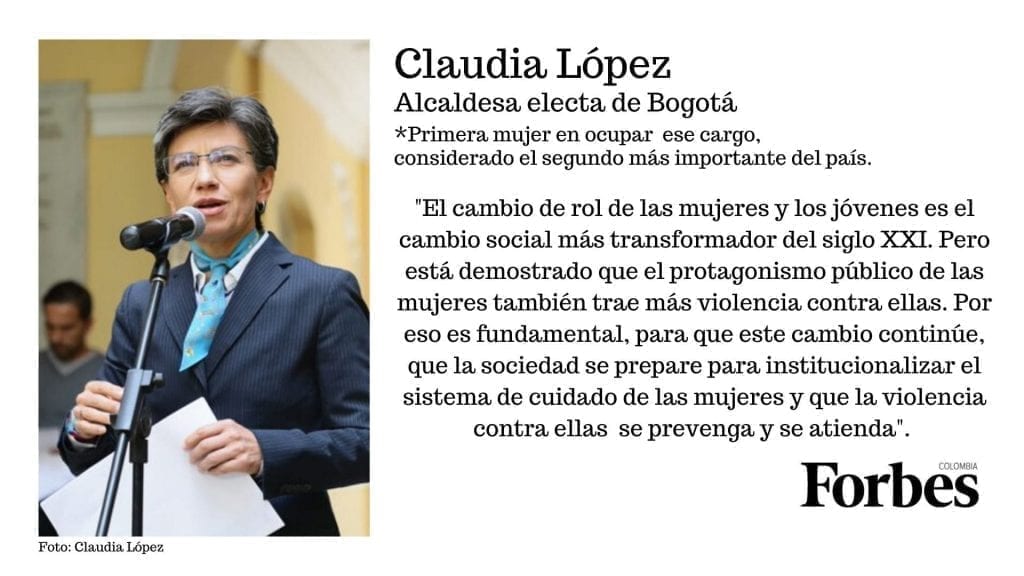 Claudia López
Alcaldesa electa de Bogotá
*Primera mujer en ocupar ese cargo, considerado el segundo más importante del país.

"El cambio de rol de las mujeres y los jóvenes es el cambio social más transformador del siglo XXI. Pero está demostrado que el protagonismo público de las mujeres también trae más violencia contra ellas. Por eso es fundamental, para que este cambio continúe, que la sociedad se prepare para institucionalizar el sistema de cuidado de las mujeres y que la violencia contra ellas se prevenga y se atienda".

Forbes COLOMBIA

Foto: Claudia López